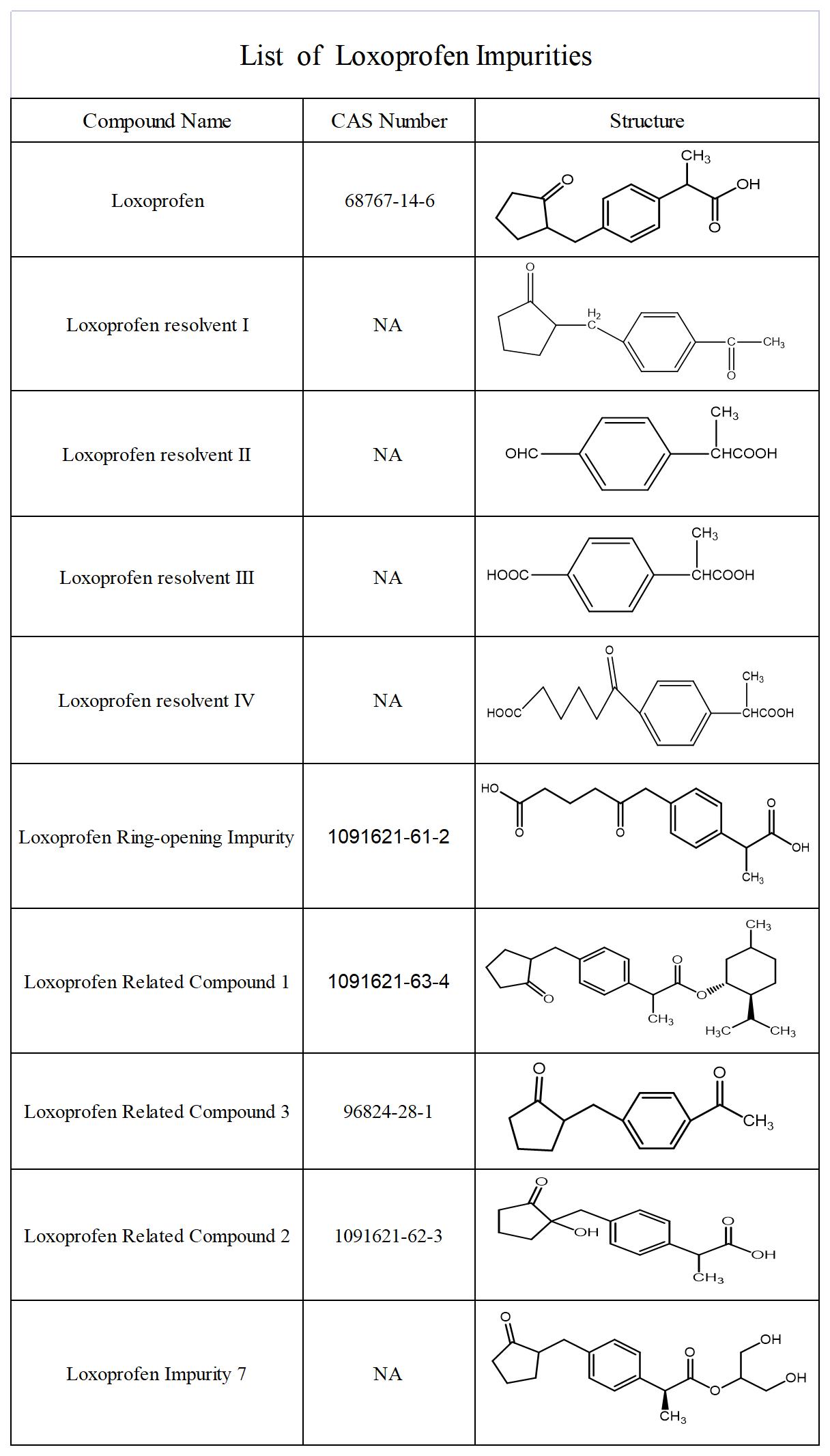 List of Loxoprofen Impurities

| Compound Name | CAS Number | Structure |
|---|---|---|
| Loxoprofen | 68767-14-6 | $CH_3$ O OH O |
| Loxoprofen resolvent I | NA | O $H_2$ C C $CH_3$ O |
| Loxoprofen resolvent II | NA | $CH_3$ OHC CHCOOH |
| Loxoprofen resolvent III | NA | $CH_3$ HOOC CHCOOH |
| Loxoprofen resolvent IV | NA | O $CH_3$ HOOC CHCOOH |
| Loxoprofen Ring-opening Impurity | 1091621-61-2 | HO O O O OH $CH_3$ |
| Loxoprofen Related Compound 1 | 1091621-63-4 | $CH_3$ O O O $CH_3$ $H_3C$ $CH_3$ |
| Loxoprofen Related Compound 3 | 96824-28-1 | O O $CH_3$ |
| Loxoprofen Related Compound 2 | 1091621-62-3 | O OH O OH $CH_3$ |
| Loxoprofen Impurity 7 | NA | O OH O O OH $CH_3$ |